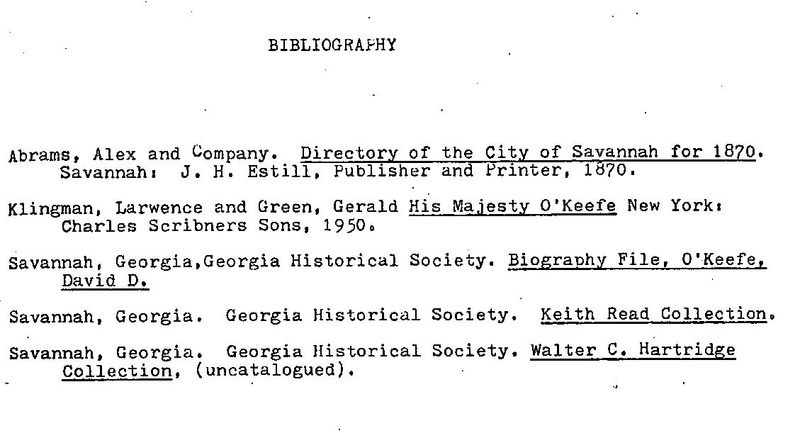 BIBLIOGRAPHY

Abrams, Alex and Company. Directory of the City of Savannah for 1870. Savannah: J. H. Estill, Publisher and Printer, 1870.

Klingman, Larwence and Green, Gerald His Majesty O'Keefe New York: Charles Scribners Sons, 1950.

Savannah, Georgia,Georgia Historical Society. Biography File, O'Keefe, David D.

Savannah, Georgia. Georgia Historical Society. Keith Read Collection.

Savannah, Georgia. Georgia Historical Society. Walter C. Hartridge Collection, (uncatalogued).